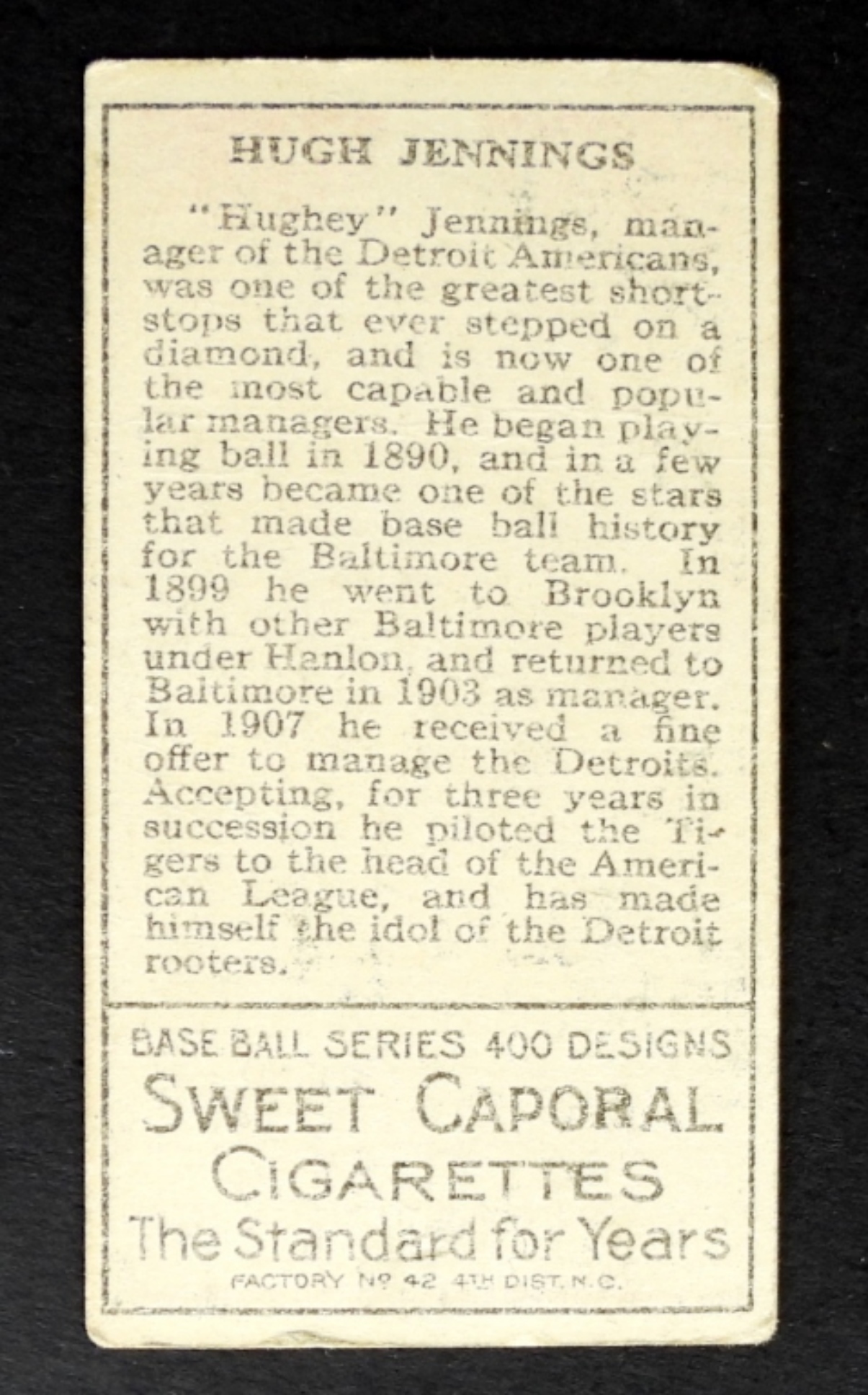 HUGH JENNINGS

"Hughey" Jennings, manager of the Detroit Americans, was one of the greatest shortstops that ever stepped on a diamond, and is now one of the most capable and popular managers. He began playing ball in 1890, and in a few years became one of the stars that made base ball history for the Baltimore team. In 1899 he went to Brooklyn with other Baltimore players under Hanlon, and returned to Baltimore in 1903 as manager. In 1907 he received a fine offer to manage the Detroits. Accepting, for three years in succession he piloted the Tigers to the head of the American League, and has made himself the idol of the Detroit rooters.

BASE BALL SERIES 400 DESIGNS
SWEET CAPORAL
CIGARETTES
The Standard for Years
FACTORY Nº 42 4TH DIST. N.C.